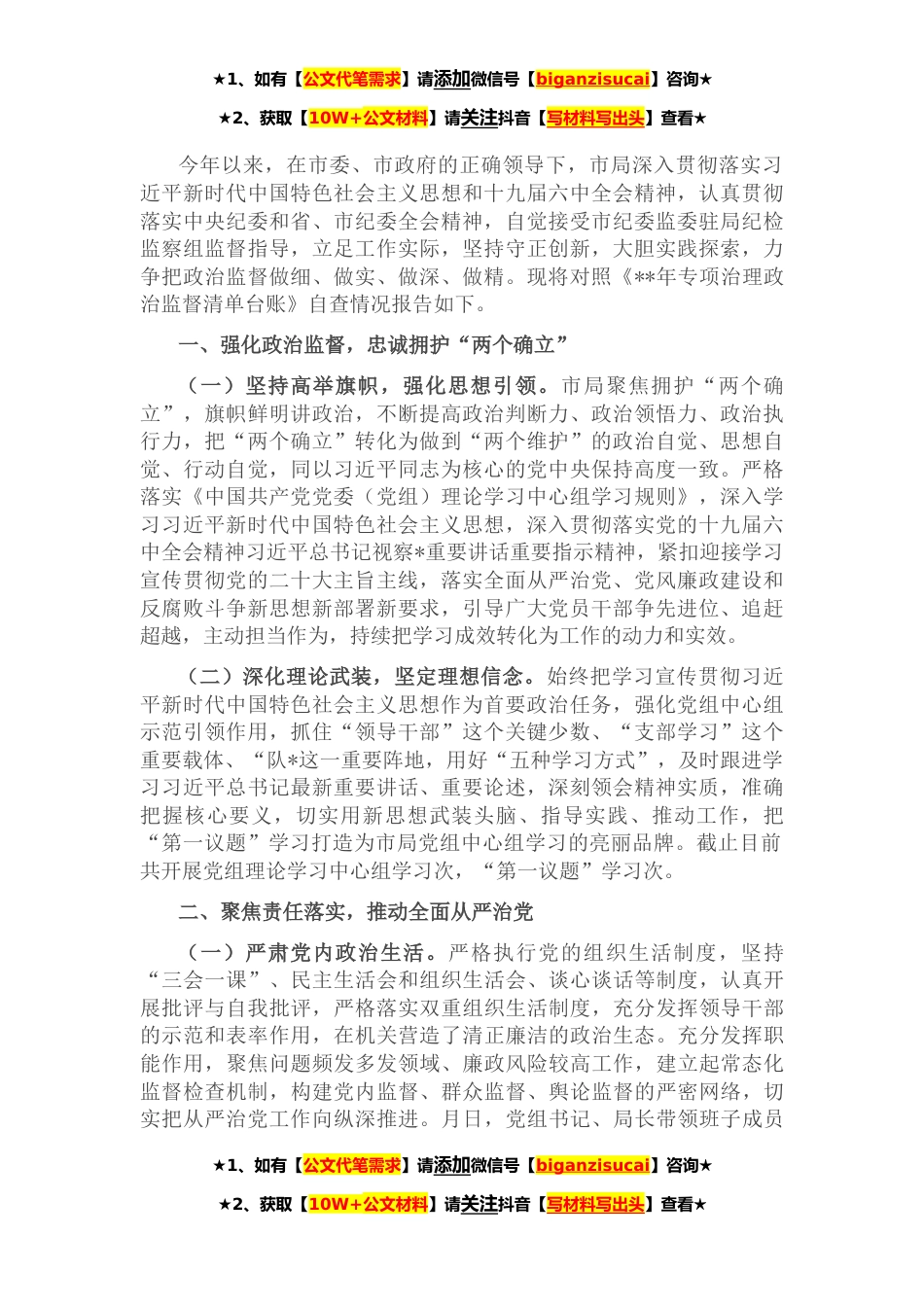 ★1、如有【公文代笔需求】请添加微信号【biganzisucai】咨询★

★2、获取【10W+公文材料】请关注抖音【写材料写出头】查看★

今年以来，在市委、市政府的正确领导下，市局深入贯彻落实习近平新时代中国特色社会主义思想和十九届六中全会精神，认真贯彻落实中央纪委和省、市纪委全会精神，自觉接受市纪委监委驻局纪检监察组监督指导，立足工作实际，坚持守正创新，大胆实践探索，力争把政治监督做细、做实、做深、做精。现将对照《**年专项治理政治监督清单台账》自查情况报告如下。

一、强化政治监督，忠诚拥护“两个确立”

（一）坚持高举旗帜，强化思想引领。市局聚焦拥护“两个确立”，旗帜鲜明讲政治，不断提高政治判断力、政治领悟力、政治执行力，把“两个确立”转化为做到“两个维护”的政治自觉、思想自觉、行动自觉，同以习近平同志为核心的党中央保持高度一致。严格落实《中国共产党党委（党组）理论学习中心组学习规则》，深入学习习近平新时代中国特色社会主义思想，深入贯彻落实党的十九届六中全会精神习近平总书记视察*重要讲话重要指示精神，紧扣迎接学习宣传贯彻党的二十大主旨主线，落实全面从严治党、党风廉政建设和反腐败斗争新思想新部署新要求，引导广大党员干部争先进位、追赶超越，主动担当作为，持续把学习成效转化为工作的动力和实效。

（二）深化理论武装，坚定理想信念。始终把学习宣传贯彻习近平新时代中国特色社会主义思想作为首要政治任务，强化党组中心组示范引领作用，抓住“领导干部”这个关键少数、“支部学习”这个重要载体、“队*这一重要阵地，用好“五种学习方式”，及时跟进学习习近平总书记最新重要讲话、重要论述，深刻领会精神实质，准确把握核心要义，切实用新思想武装头脑、指导实践、推动工作，把“第一议题”学习打造为市局党组中心组学习的亮丽品牌。截止目前共开展党组理论学习中心组学习次，“第一议题”学习次。

二、聚焦责任落实，推动全面从严治党

（一）严肃党内政治生活。严格执行党的组织生活制度，坚持“三会一课”、民主生活会和组织生活会、谈心谈话等制度，认真开展批评与自我批评，严格落实双重组织生活制度，充分发挥领导干部的示范和表率作用，在机关营造了清正廉洁的政治生态。充分发挥职能作用，聚焦问题频发多发领域、廉政风险较高工作，建立起常态化监督检查机制，构建党内监督、群众监督、舆论监督的严密网络，切实把从严治党工作向纵深推进。月日，党组书记、局长带领班子成员

★1、如有【公文代笔需求】请添加微信号【biganzisucai】咨询★

★2、获取【10W+公文材料】请关注抖音【写材料写出头】查看★